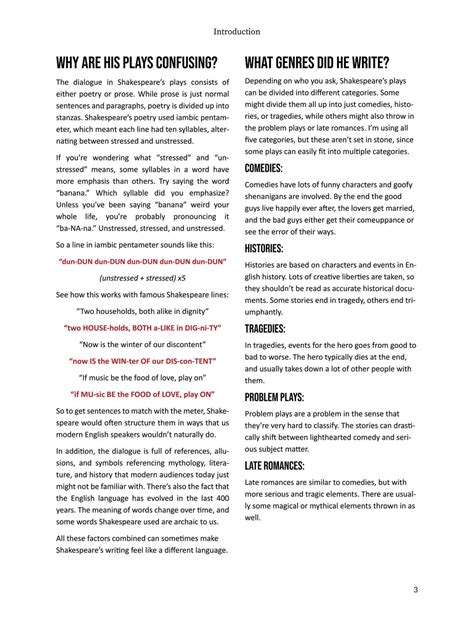 Introduction

WHY ARE HIS PLAYS CONFUSING?

The dialogue in Shakespeare's plays consists of either poetry or prose. While prose is just normal sentences and paragraphs, poetry is divided up into stanzas. Shakespeare's poetry used iambic pentameter, which meant each line had ten syllables, alternating between stressed and unstressed.

If you're wondering what "stressed" and "unstressed" means, some syllables in a word have more emphasis than others. Try saying the word "banana." Which syllable did you emphasize? Unless you've been saying "banana" weird your whole life, you're probably pronouncing it "ba-NA-na." Unstressed, stressed, and unstressed.

So a line in iambic pentameter sounds like this:

"dun-DUN dun-DUN dun-DUN dun-DUN dun-DUN"

(unstressed + stressed) x5

See how this works with famous Shakespeare lines:

"Two households, both alike in dignity"

"two HOUSE-holds, BOTH a-LIKE in DIG-ni-TY"

"Now is the winter of our discontent"

"now IS the WIN-ter OF our DIS-con-TENT"

"If music be the food of love, play on"

"if MU-sic BE the FOOD of LOVE, play ON"

So to get sentences to match with the meter, Shakespeare would often structure them in ways that us modern English speakers wouldn't naturally do.

In addition, the dialogue is full of references, allusions, and symbols referencing mythology, literature, and history that modern audiences today just might not be familiar with. There's also the fact that the English language has evolved in the last 400 years. The meaning of words change over time, and some words Shakespeare used are archaic to us.

All these factors combined can sometimes make Shakespeare's writing feel like a different language.

WHAT GENRES DID HE WRITE?

Depending on who you ask, Shakespeare's plays can be divided into different categories. Some might divide them all up into just comedies, histories, or tragedies, while others might also throw in the problem plays or late romances. I'm using all five categories, but these aren't set in stone, since some plays can easily fit into multiple categories.

COMEDIES:

Comedies have lots of funny characters and goofy shenanigans are involved. By the end the good guys live happily ever after, the lovers get married, and the bad guys either get their comeuppance or see the error of their ways.

HISTORIES:

Histories are based on characters and events in English history. Lots of creative liberties are taken, so they shouldn't be read as accurate historical documents. Some stories end in tragedy, others end triumphantly.

TRAGEDIES:

In tragedies, events for the hero goes from good to bad to worse. The hero typically dies at the end, and usually takes down a lot of other people with them.

PROBLEM PLAYS:

Problem plays are a problem in the sense that they're very hard to classify. The stories can drastically shift between lighthearted comedy and serious subject matter.

LATE ROMANCES:

Late romances are similar to comedies, but with more serious and tragic elements. There are usually some magical or mythical elements thrown in as well.

3